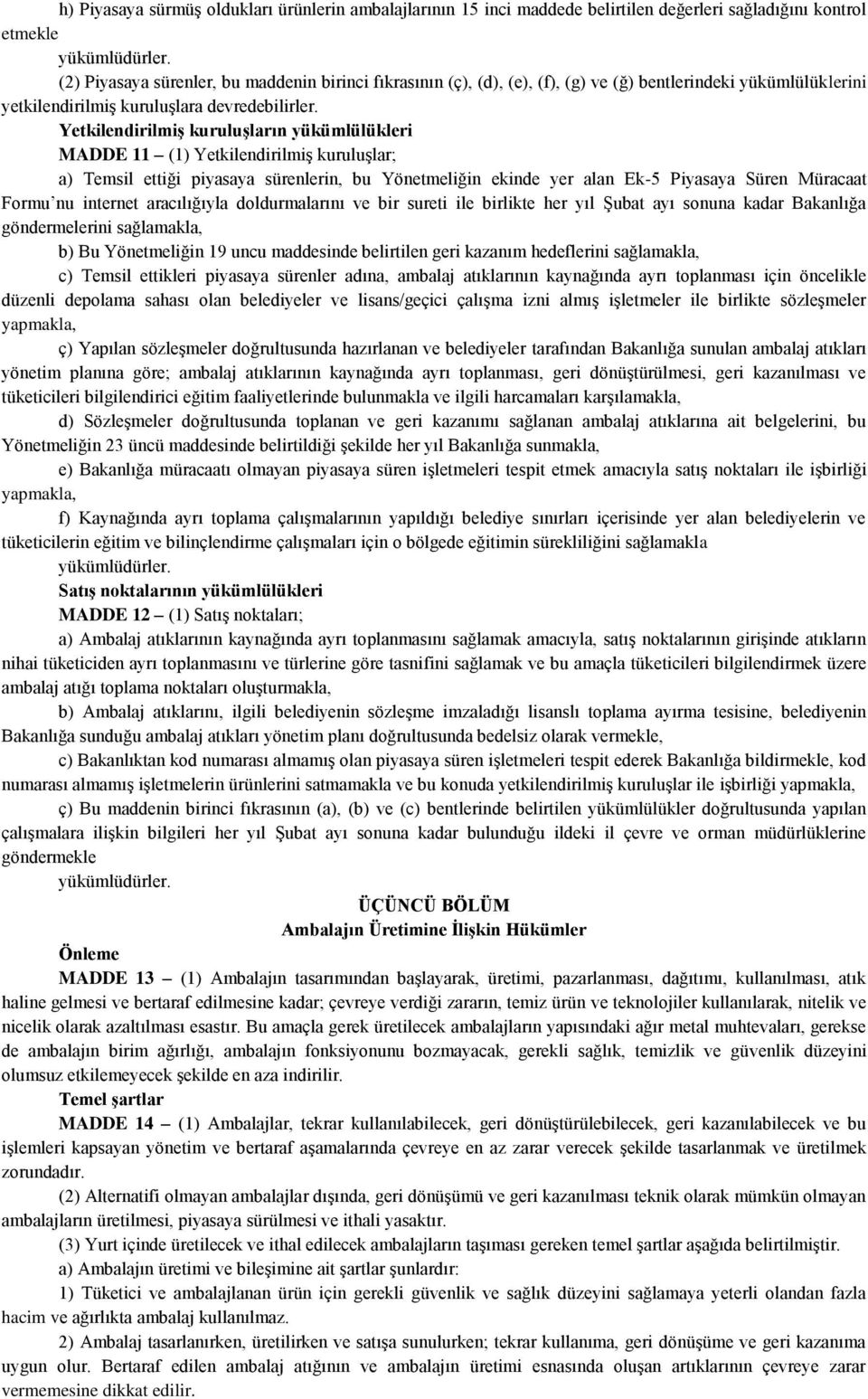 h) Piyasaya sürmüş oldukları ürünlerin ambalajlarının 15 inci maddede belirtilen değerleri sağladığını kontrol etmekle

yükümlüdürler.

(2) Piyasaya sürenler, bu maddenin birinci fıkrasının (ç), (d), (e), (f), (g) ve (ğ) bentlerindeki yükümlülüklerini yetkilendirilmiş kuruluşlara devredebilirler.

Yetkilendirilmiş kuruluşların yükümlülükleri

MADDE 11 – (1) Yetkilendirilmiş kuruluşlar;

a) Temsil ettiği piyasaya sürenlerin, bu Yönetmeliğin ekinde yer alan Ek-5 Piyasaya Süren Müracaat Formu'nu internet aracılığıyla doldurmalarını ve bir sureti ile birlikte her yıl Şubat ayı sonuna kadar Bakanlığa göndermelerini sağlamakla,

b) Bu Yönetmeliğin 19 uncu maddesinde belirtilen geri kazanım hedeflerini sağlamakla,

c) Temsil ettikleri piyasaya sürenler adına, ambalaj atıklarının kaynağında ayrı toplanması için öncelikle düzenli depolama sahası olan belediyeler ve lisans/geçici çalışma izni almış işletmeler ile birlikte sözleşmeler yapmakla,

ç) Yapılan sözleşmeler doğrultusunda hazırlanan ve belediyeler tarafından Bakanlığa sunulan ambalaj atıkları yönetim planına göre; ambalaj atıklarının kaynağında ayrı toplanması, geri dönüştürülmesi, geri kazanılması ve tüketicileri bilgilendirici eğitim faaliyetlerinde bulunmakla ve ilgili harcamaları karşılamakla,

d) Sözleşmeler doğrultusunda toplanan ve geri kazanımı sağlanan ambalaj atıklarına ait belgelerini, bu Yönetmeliğin 23 üncü maddesinde belirtildiği şekilde her yıl Bakanlığa sunmakla,

e) Bakanlığa müracaatı olmayan piyasaya süren işletmeleri tespit etmek amacıyla satış noktaları ile işbirliği yapmakla,

f) Kaynağında ayrı toplama çalışmalarının yapıldığı belediye sınırları içerisinde yer alan belediyelerin ve tüketicilerin eğitim ve bilinçlendirme çalışmaları için o bölgede eğitimin sürekliliğini sağlamakla

yükümlüdürler.

Satış noktalarının yükümlülükleri

MADDE 12 – (1) Satış noktaları;

a) Ambalaj atıklarının kaynağında ayrı toplanmasını sağlamak amacıyla, satış noktalarının girişinde atıkların nihai tüketiciden ayrı toplanmasını ve türlerine göre tasnifini sağlamak ve bu amaçla tüketicileri bilgilendirmek üzere ambalaj atığı toplama noktaları oluşturmakla,

b) Ambalaj atıklarını, ilgili belediyenin sözleşme imzaladığı lisanslı toplama ayırma tesisine, belediyenin Bakanlığa sunduğu ambalaj atıkları yönetim planı doğrultusunda bedelsiz olarak vermekle,

c) Bakanlıktan kod numarası almamış olan piyasaya süren işletmeleri tespit ederek Bakanlığa bildirmekle, kod numarası almamış işletmelerin ürünlerini satmamakla ve bu konuda yetkilendirilmiş kuruluşlar ile işbirliği yapmakla,

ç) Bu maddenin birinci fıkrasının (a), (b) ve (c) bentlerinde belirtilen yükümlülükler doğrultusunda yapılan çalışmalara ilişkin bilgileri her yıl Şubat ayı sonuna kadar bulunduğu ildeki il çevre ve orman müdürlüklerine göndermekle

yükümlüdürler.

ÜÇÜNCÜ BÖLÜM
Ambalajın Üretimine İlişkin Hükümler

Önleme

MADDE 13 – (1) Ambalajın tasarımından başlayarak, üretimi, pazarlanması, dağıtımı, kullanılması, atık haline gelmesi ve bertaraf edilmesine kadar; çevreye verdiği zararın, temiz ürün ve teknolojiler kullanılarak, nitelik ve nicelik olarak azaltılması esastır. Bu amaçla gerek üretilecek ambalajların yapısındaki ağır metal muhtevaları, gerekse de ambalajın birim ağırlığı, ambalajın fonksiyonunu bozmayacak, gerekli sağlık, temizlik ve güvenlik düzeyini olumsuz etkilemeyecek şekilde en aza indirilir.

Temel şartlar

MADDE 14 – (1) Ambalajlar, tekrar kullanılabilecek, geri dönüştürülebilecek, geri kazanılabilecek ve bu işlemleri kapsayan yönetim ve bertaraf aşamalarında çevreye en az zarar verecek şekilde tasarlanmak ve üretilmek zorundadır.

(2) Alternatifi olmayan ambalajlar dışında, geri dönüşümü ve geri kazanılması teknik olarak mümkün olmayan ambalajların üretilmesi, piyasaya sürülmesi ve ithali yasaktır.

(3) Yurt içinde üretilecek ve ithal edilecek ambalajların taşıması gereken temel şartlar aşağıda belirtilmiştir.

a) Ambalajın üretimi ve bileşimine ait şartlar şunlardır:

1) Tüketici ve ambalajlanan ürün için gerekli güvenlik ve sağlık düzeyini sağlamaya yeterli olandan fazla hacim ve ağırlıkta ambalaj kullanılmaz.

2) Ambalaj tasarlanırken, üretilirken ve satışa sunulurken; tekrar kullanıma, geri dönüşüme ve geri kazanıma uygun olur. Bertaraf edilen ambalaj atığının ve ambalajın üretimi esnasında oluşan artıklarının çevreye zarar vermemesine dikkat edilir.